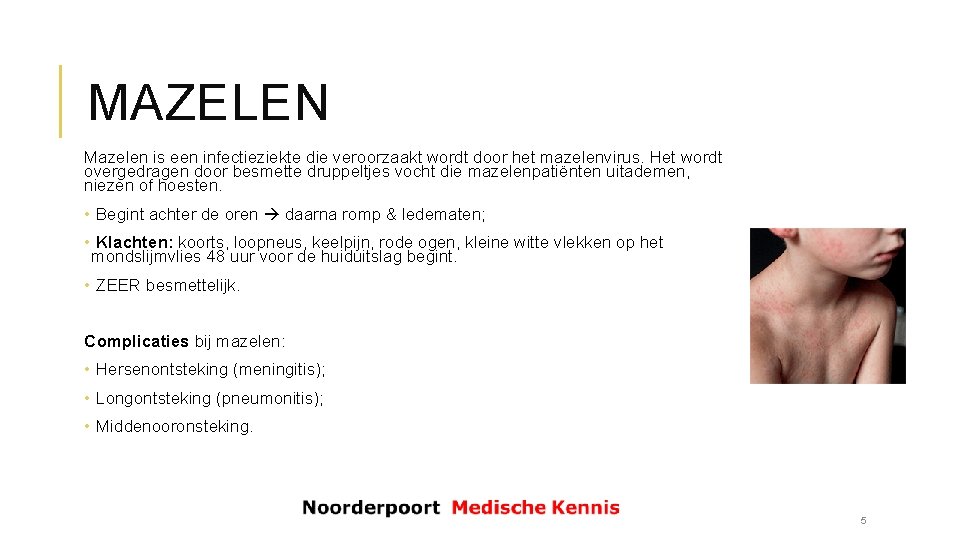 MAZELEN

Mazelen is een infectieziekte die veroorzaakt wordt door het mazelenvirus. Het wordt overgedragen door besmette druppeltjes vocht die mazelenpatiënten uitademen, niezen of hoesten.

• Begint achter de oren → daarna romp & ledematen;

• Klachten: koorts, loopneus, keelpijn, rode ogen, kleine witte vlekken op het mondslijmvlies 48 uur voor de huiduitslag begint.

• ZEER besmettelijk.

Complicaties bij mazelen:

• Hersenontsteking (meningitis);

• Longontsteking (pneumonitis);

• Middenooronsteking.

Noorderpoort Medische Kennis

5